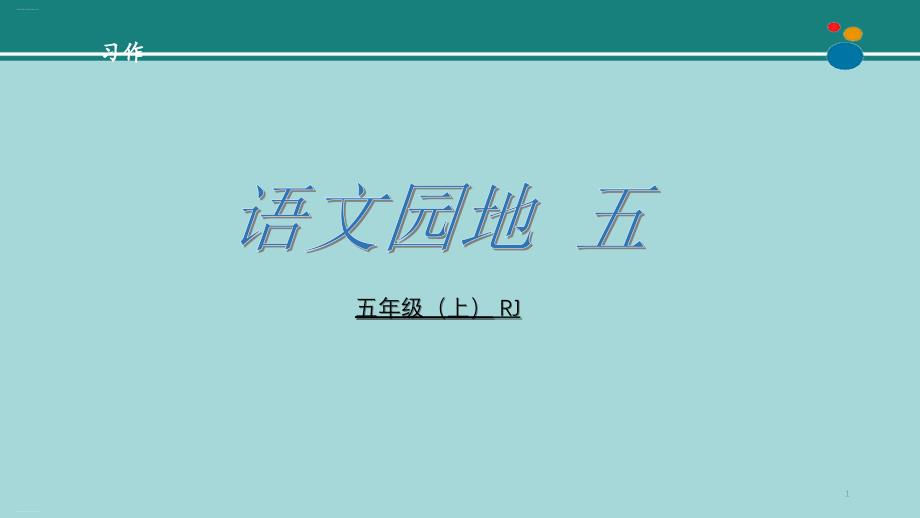 习作

语文园地 五

五年级（上） RJ

1